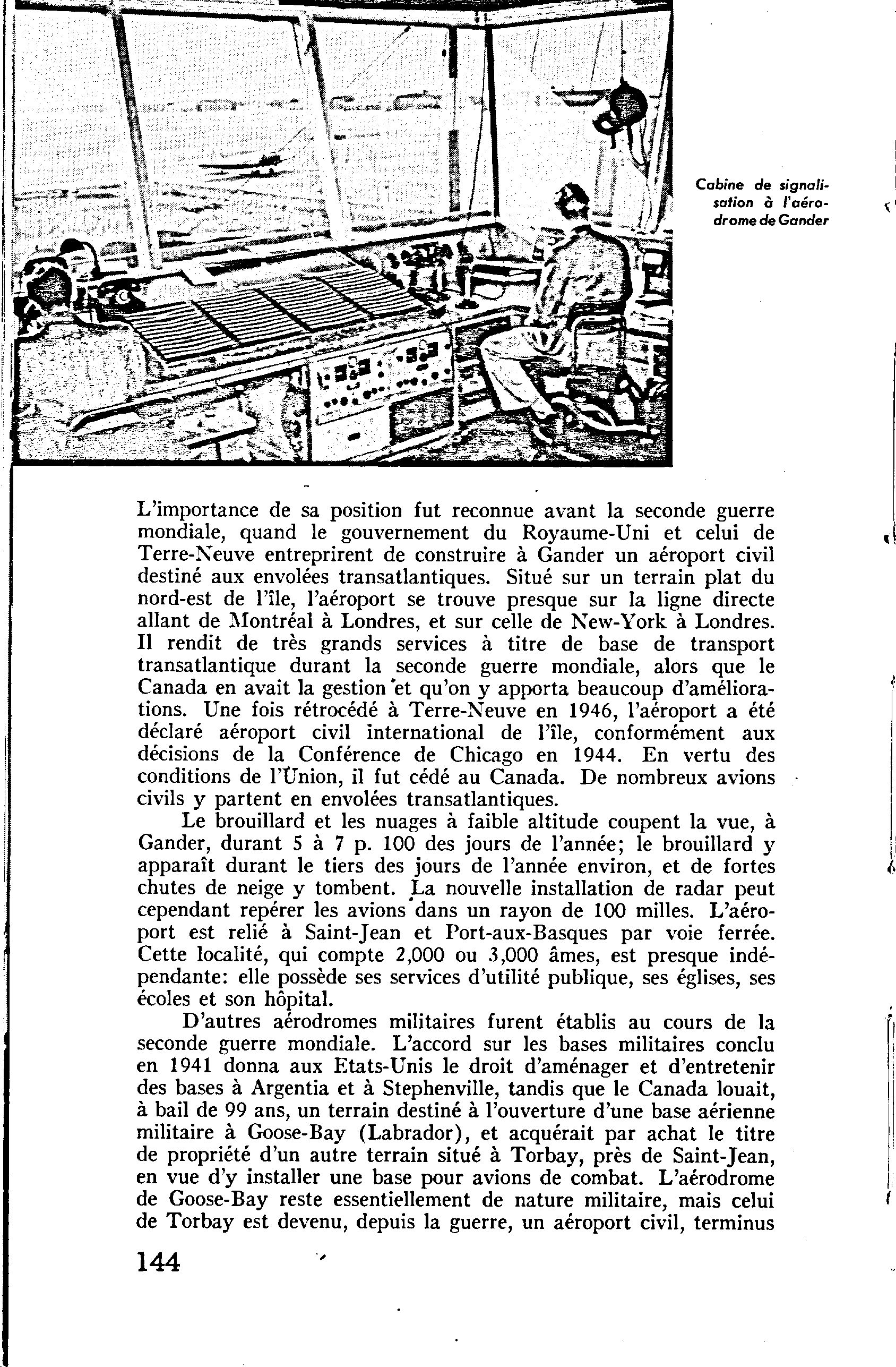 Cabine de signalisation à l'aérodrome de Gander

L'importance de sa position fut reconnue avant la seconde guerre mondiale, quand le gouvernement du Royaume-Uni et celui de Terre-Neuve entreprirent de construire à Gander un aéroport civil destiné aux envolées transatlantiques. Situé sur un terrain plat du nord-est de l'île, l'aéroport se trouve presque sur la ligne directe allant de Montréal à Londres, et sur celle de New-York à Londres. Il rendit de très grands services à titre de base de transport transatlantique durant la seconde guerre mondiale, alors que le Canada en avait la gestion et qu'on y apporta beaucoup d'améliorations. Une fois rétrocédé à Terre-Neuve en 1946, l'aéroport a été déclaré aéroport civil international de l'île, conformément aux décisions de la Conférence de Chicago en 1944. En vertu des conditions de l'Union, il fut cédé au Canada. De nombreux avions civils y partent en envolées transatlantiques.

Le brouillard et les nuages à faible altitude coupent la vue, à Gander, durant 5 à 7 p. 100 des jours de l'année; le brouillard y apparaît durant le tiers des jours de l'année environ, et de fortes chutes de neige y tombent. La nouvelle installation de radar peut cependant repérer les avions dans un rayon de 100 milles. L'aéroport est relié à Saint-Jean et Port-aux-Basques par voie ferrée. Cette localité, qui compte 2,000 ou 3,000 âmes, est presque indépendante: elle possède ses services d'utilité publique, ses églises, ses écoles et son hôpital.

D'autres aérodromes militaires furent établis au cours de la seconde guerre mondiale. L'accord sur les bases militaires conclu en 1941 donna aux Etats-Unis le droit d'aménager et d'entretenir des bases à Argentia et à Stephenville, tandis que le Canada louait, à bail de 99 ans, un terrain destiné à l'ouverture d'une base aérienne militaire à Goose-Bay (Labrador), et acquérait par achat le titre de propriété d'un autre terrain situé à Torbay, près de Saint-Jean, en vue d'y installer une base pour avions de combat. L'aérodrome de Goose-Bay reste essentiellement de nature militaire, mais celui de Torbay est devenu, depuis la guerre, un aéroport civil, terminus

144